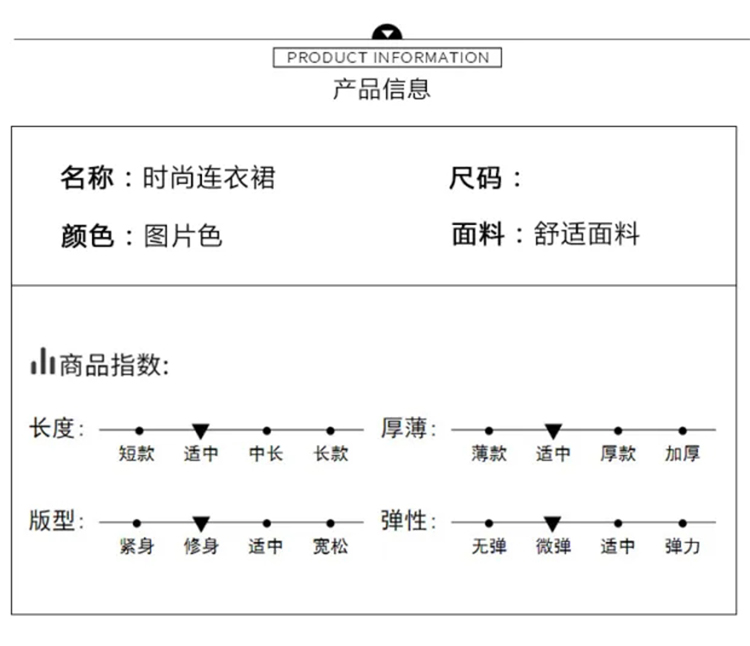 PRODUCT INFORMATION
产品信息

名称：时尚连衣裙
尺码：
颜色：图片色
面料：舒适面料

商品指数:

长度: 短款 适中 中长 长款
厚薄: 薄款 适中 厚款 加厚
版型: 紧身 修身 适中 宽松
弹性: 无弹 微弹 适中 弹力